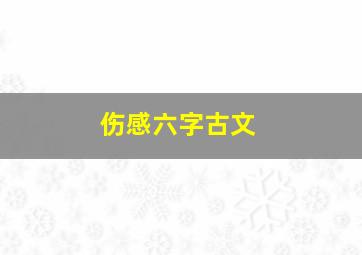 伤感六字古文